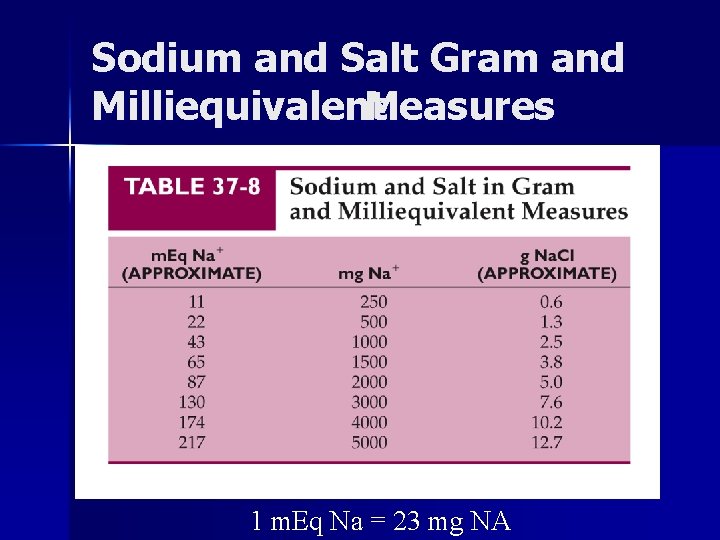 Sodium and Salt Gram and Milliequivalent Measures

TABLE 37-8 Sodium and Salt in Gram and Milliequivalent Measures

| mEq $Na^+$ (APPROXIMATE) | mg $Na^+$ | g NaCl (APPROXIMATE) |
|---|---|---|
| 11 | 250 | 0.6 |
| 22 | 500 | 1.3 |
| 43 | 1000 | 2.5 |
| 65 | 1500 | 3.8 |
| 87 | 2000 | 5.0 |
| 130 | 3000 | 7.6 |
| 174 | 4000 | 10.2 |
| 217 | 5000 | 12.7 |

1 mEq Na = 23 mg NA